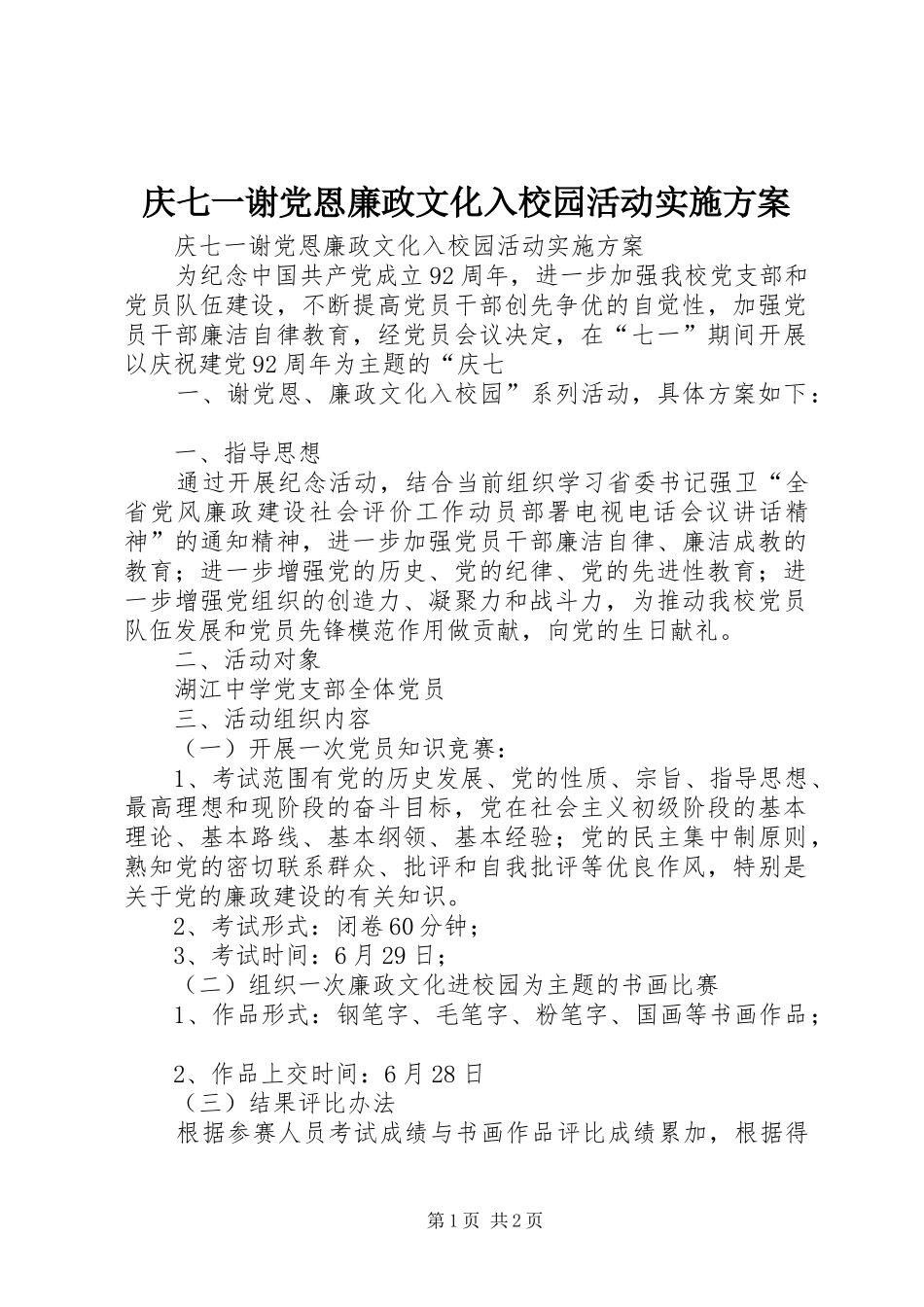 庆七一谢党恩廉政文化入校园活动实施方案

庆七一谢党恩廉政文化入校园活动实施方案

为纪念中国共产党成立92周年，进一步加强我校党支部和党员队伍建设，不断提高党员干部创先争优的自觉性，加强党员干部廉洁自律教育，经党员会议决定，在“七一”期间开展以庆祝建党92周年为主题的“庆七

一、谢党恩、廉政文化入校园”系列活动，具体方案如下：

一、指导思想

通过开展纪念活动，结合当前组织学习省委书记强卫“全省党风廉政建设社会评价工作动员部署电视电话会议讲话精神”的通知精神，进一步加强党员干部廉洁自律、廉洁成教的教育；进一步增强党的历史、党的纪律、党的先进性教育；进一步增强党组织的创造力、凝聚力和战斗力，为推动我校党员队伍发展和党员先锋模范作用做贡献，向党的生日献礼。

二、活动对象

湖江中学党支部全体党员

三、活动组织内容

（一）开展一次党员知识竞赛：

1、考试范围有党的历史发展、党的性质、宗旨、指导思想、最高理想和现阶段的奋斗目标，党在社会主义初级阶段的基本理论、基本路线、基本纲领、基本经验；党的民主集中制原则，熟知党的密切联系群众、批评和自我批评等优良作风，特别是关于党的廉政建设的有关知识。

2、考试形式：闭卷60分钟；

3、考试时间：6月29日；

（二）组织一次廉政文化进校园为主题的书画比赛

1、作品形式：钢笔字、毛笔字、粉笔字、国画等书画作品；

2、作品上交时间：6月28日

（三）结果评比办法

根据参赛人员考试成绩与书画作品评比成绩累加，根据得

第1页 共2页